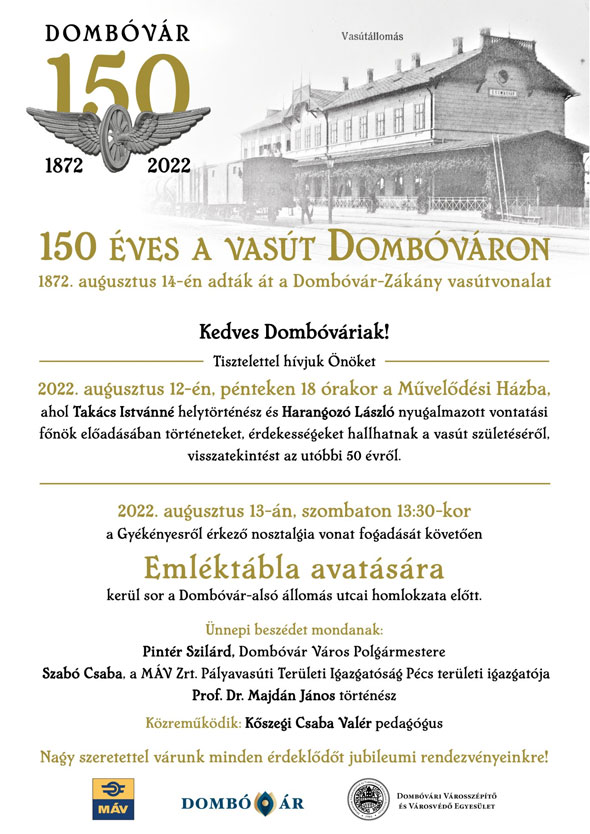 DOMBÓVÁR
150
1872 2022

Vasútállomás

150 ÉVES A VASÚT DOMBÓVÁRON
1872. augusztus 14-én adták át a Dombóvár-Zákány vasútvonalat

Kedves Dombóváriak!
Tisztelettel hívjuk Önöket
2022. augusztus 12-én, pénteken 18 órakor a Művelődési Házba, ahol Takács Istvánné helytörténész és Harangozó László nyugalmazott vontatási főnök előadásában történeteket, érdekességeket hallhatnak a vasút születéséről, visszatekintést az utóbbi 50 évről.

2022. augusztus 13-án, szombaton 13:30-kor
a Gyékényesről érkező nosztalgia vonat fogadását követően
Emléktábla avatására
kerül sor a Dombóvár-alsó állomás utcai homlokzata előtt.

Ünnepi beszédet mondanak:
Pintér Szilárd, Dombóvár Város Polgármestere
Szabó Csaba, a MÁV Zrt. Pályavasúti Területi Igazgatóság Pécs területi igazgatója
Prof. Dr. Majdán János történész
Közreműködik: Kőszegi Csaba Valér pedagógus

Nagy szeretettel várunk minden érdeklődőt jubileumi rendezvényeinkre!

MÁV
DOMBÓVÁR
Dombóvári Városszépítő és Városvédő Egyesület